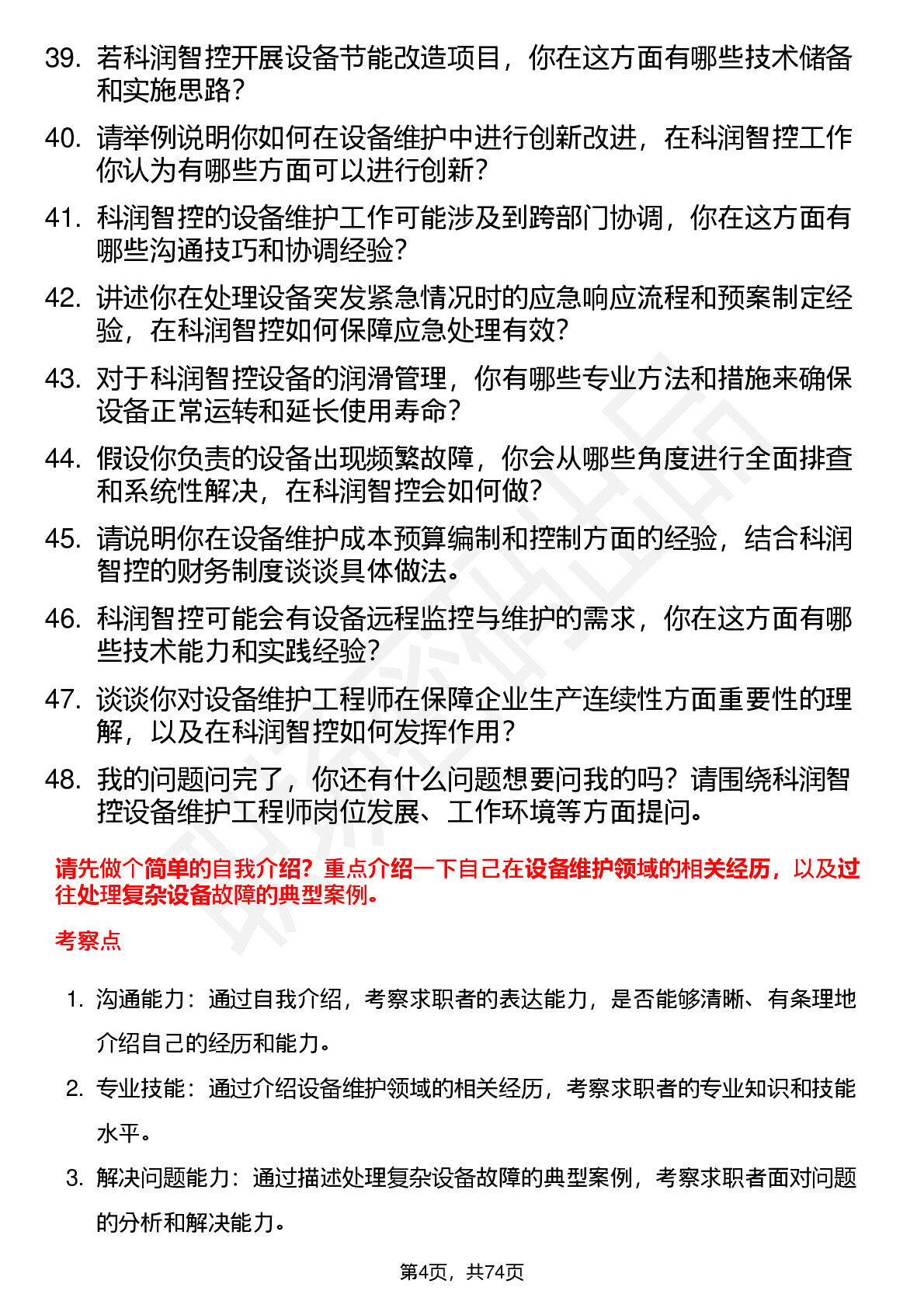 39. 若科润智控开展设备节能改造项目，你在这方面有哪些技术储备和实施思路？

40. 请举例说明你如何在设备维护中进行创新改进，在科润智控工作你认为有哪些方面可以进行创新？

41. 科润智控的设备维护工作可能涉及到跨部门协调，你在这方面有哪些沟通技巧和协调经验？

42. 讲述你在处理设备突发紧急情况时的应急响应流程和预案制定经验，在科润智控如何保障应急处理有效？

43. 对于科润智控设备的润滑管理，你有哪些专业方法和措施来确保设备正常运转和延长使用寿命？

44. 假设你负责的设备出现频繁故障，你会从哪些角度进行全面排查和系统性解决，在科润智控会如何做？

45. 请说明你在设备维护成本预算编制和控制方面的经验，结合科润智控的财务制度谈谈具体做法。

46. 科润智控可能会有设备远程监控与维护的需求，你在这方面有哪些技术能力和实践经验？

47. 谈谈你对设备维护工程师在保障企业生产连续性方面重要性的理解，以及在科润智控如何发挥作用？

48. 我的问题问完了，你还有什么问题想要问我的吗？请围绕科润智控设备维护工程师岗位发展、工作环境等方面提问。

请先做个简单的自我介绍？重点介绍一下自己在设备维护领域的相关经历，以及过往处理复杂设备故障的典型案例。

考察点

1. 沟通能力：通过自我介绍，考察求职者的表达能力，是否能够清晰、有条理地介绍自己的经历和能力。

2. 专业技能：通过介绍设备维护领域的相关经历，考察求职者的专业知识和技能水平。

3. 解决问题能力：通过描述处理复杂设备故障的典型案例，考察求职者面对问题的分析和解决能力。

第4页，共74页